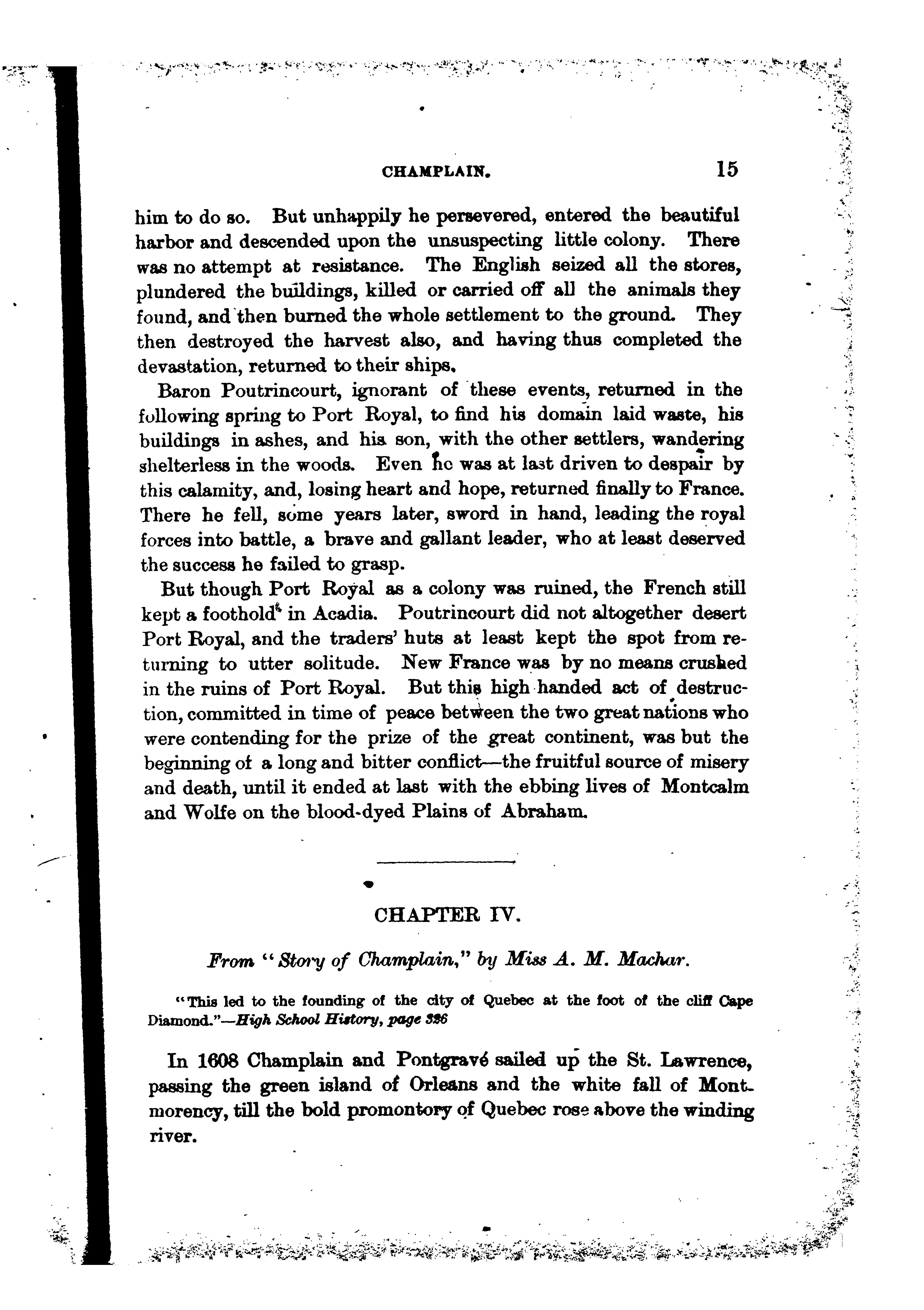 CHAMPLAIN. 15

him to do so. But unhappily he persevered, entered the beautiful harbor and descended upon the unsuspecting little colony. There was no attempt at resistance. The English seized all the stores, plundered the buildings, killed or carried off all the animals they found, and then burned the whole settlement to the ground. They then destroyed the harvest also, and having thus completed the devastation, returned to their ships.

Baron Poutrincourt, ignorant of these events, returned in the following spring to Port Royal, to find his domain laid waste, his buildings in ashes, and his son, with the other settlers, wandering shelterless in the woods. Even he was at last driven to despair by this calamity, and, losing heart and hope, returned finally to France. There he fell, some years later, sword in hand, leading the royal forces into battle, a brave and gallant leader, who at least deserved the success he failed to grasp.

But though Port Royal as a colony was ruined, the French still kept a foothold in Acadia. Poutrincourt did not altogether desert Port Royal, and the traders' huts at least kept the spot from returning to utter solitude. New France was by no means crushed in the ruins of Port Royal. But this high handed act of destruction, committed in time of peace between the two great nations who were contending for the prize of the great continent, was but the beginning of a long and bitter conflict—the fruitful source of misery and death, until it ended at last with the ebbing lives of Montcalm and Wolfe on the blood-dyed Plains of Abraham.

CHAPTER IV.

From "Story of Champlain," by Miss A. M. Machar.

"This led to the founding of the city of Quebec at the foot of the cliff Cape Diamond."—High School History, page 326

In 1608 Champlain and Pontgravé sailed up the St. Lawrence, passing the green island of Orleans and the white fall of Montmorency, till the bold promontory of Quebec rose above the winding river.